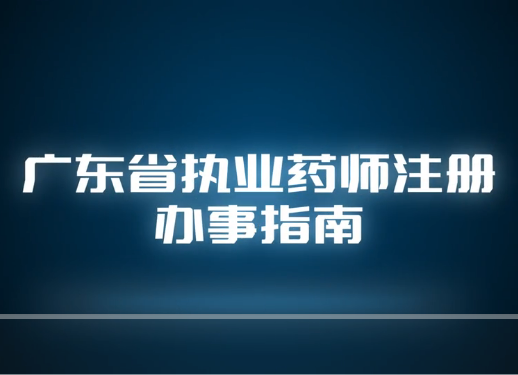 广东省执业药师注册
办事指南